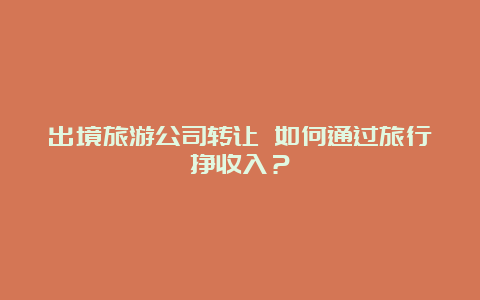 出境旅游公司转让 如何通过旅行挣收入？